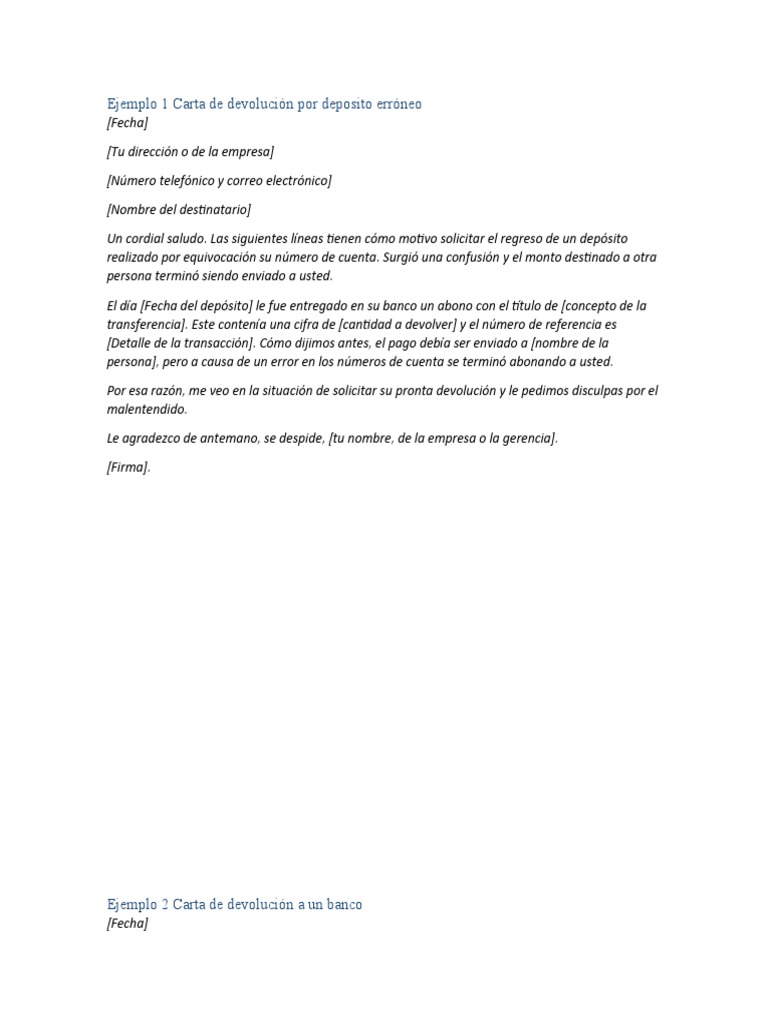 Ejemplo 1 Carta de devolución por deposito erróneo
[Fecha]

[Tu dirección o de la empresa]

[Número telefónico y correo electrónico]

[Nombre del destinatario]

Un cordial saludo. Las siguientes líneas tienen cómo motivo solicitar el regreso de un depósito realizado por equivocación su número de cuenta. Surgió una confusión y el monto destinado a otra persona terminó siendo enviado a usted.

El día [Fecha del depósito] le fue entregado en su banco un abono con el título de [concepto de la transferencia]. Este contenía una cifra de [cantidad a devolver] y el número de referencia es [Detalle de la transacción]. Cómo dijimos antes, el pago debía ser enviado a [nombre de la persona], pero a causa de un error en los números de cuenta se terminó abonando a usted.

Por esa razón, me veo en la situación de solicitar su pronta devolución y le pedimos disculpas por el malentendido.

Le agradezco de antemano, se despide, [tu nombre, de la empresa o la gerencia].

[Firma].

Ejemplo 2 Carta de devolución a un banco
[Fecha]